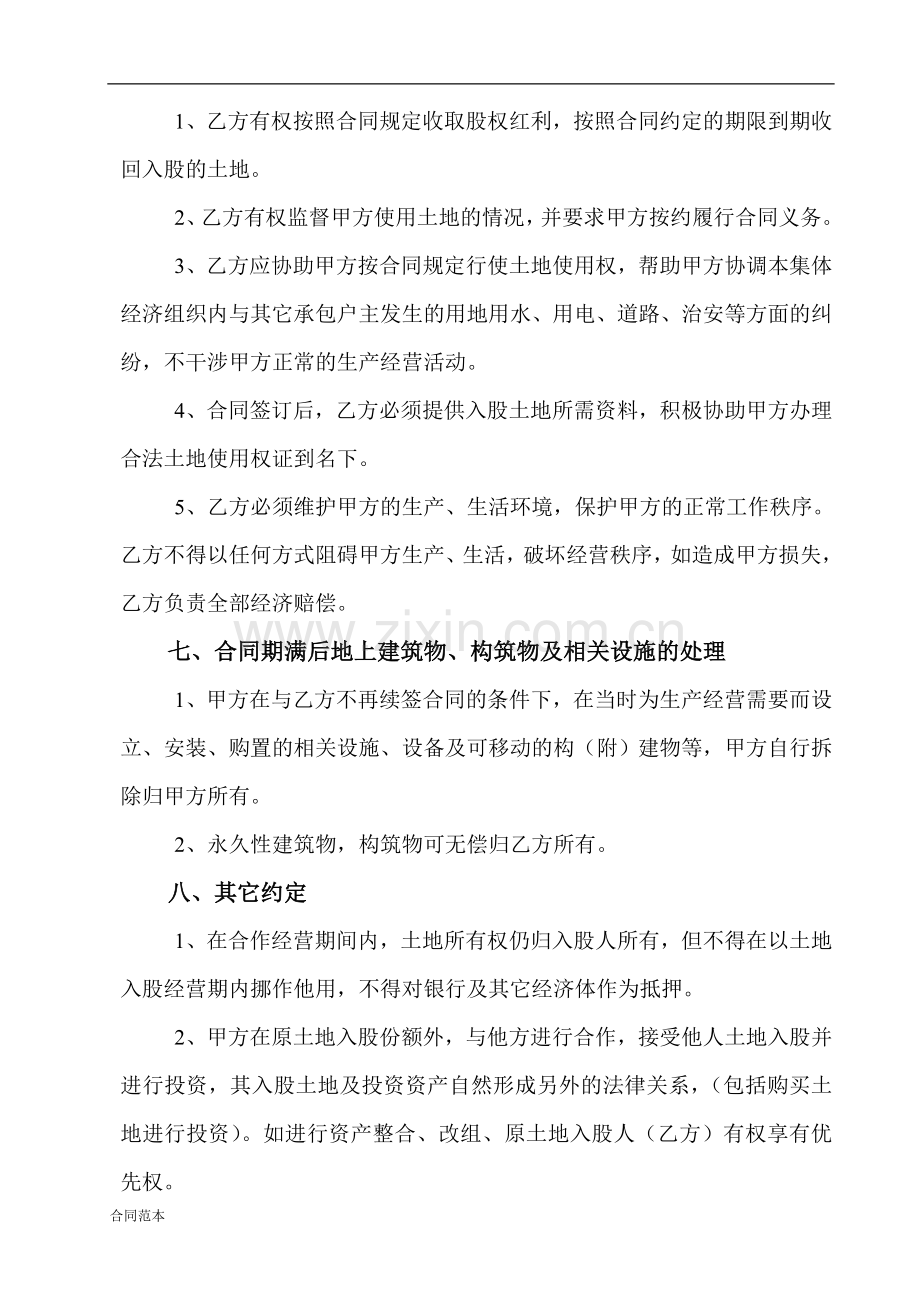 1、乙方有权按照合同规定收取股权红利，按照合同约定的期限到期收回入股的土地。

2、乙方有权监督甲方使用土地的情况，并要求甲方按约履行合同义务。

3、乙方应协助甲方按合同规定行使土地使用权，帮助甲方协调本集体经济组织内与其它承包户主发生的用地用水、用电、道路、治安等方面的纠纷，不干涉甲方正常的生产经营活动。

4、合同签订后，乙方必须提供入股土地所需资料，积极协助甲方办理合法土地使用权证到名下。

5、乙方必须维护甲方的生产、生活环境，保护甲方的正常工作秩序。乙方不得以任何方式阻碍甲方生产、生活，破坏经营秩序，如造成甲方损失，乙方负责全部经济赔偿。

七、合同期满后地上建筑物、构筑物及相关设施的处理

1、甲方在与乙方不再续签合同的条件下，在当时为生产经营需要而设立、安装、购置的相关设施、设备及可移动的构（附）建物等，甲方自行拆除归甲方所有。

2、永久性建筑物，构筑物可无偿归乙方所有。

八、其它约定

1、在合作经营期间内，土地所有权仍归入股人所有，但不得在以土地入股经营期内挪作他用，不得对银行及其它经济体作为抵押。

2、甲方在原土地入股份额外，与他方进行合作，接受他人土地入股并进行投资，其入股土地及投资资产自然形成另外的法律关系，（包括购买土地进行投资）。如进行资产整合、改组、原土地入股人（乙方）有权享有优先权。

合同范本

www.zixin.com.cn